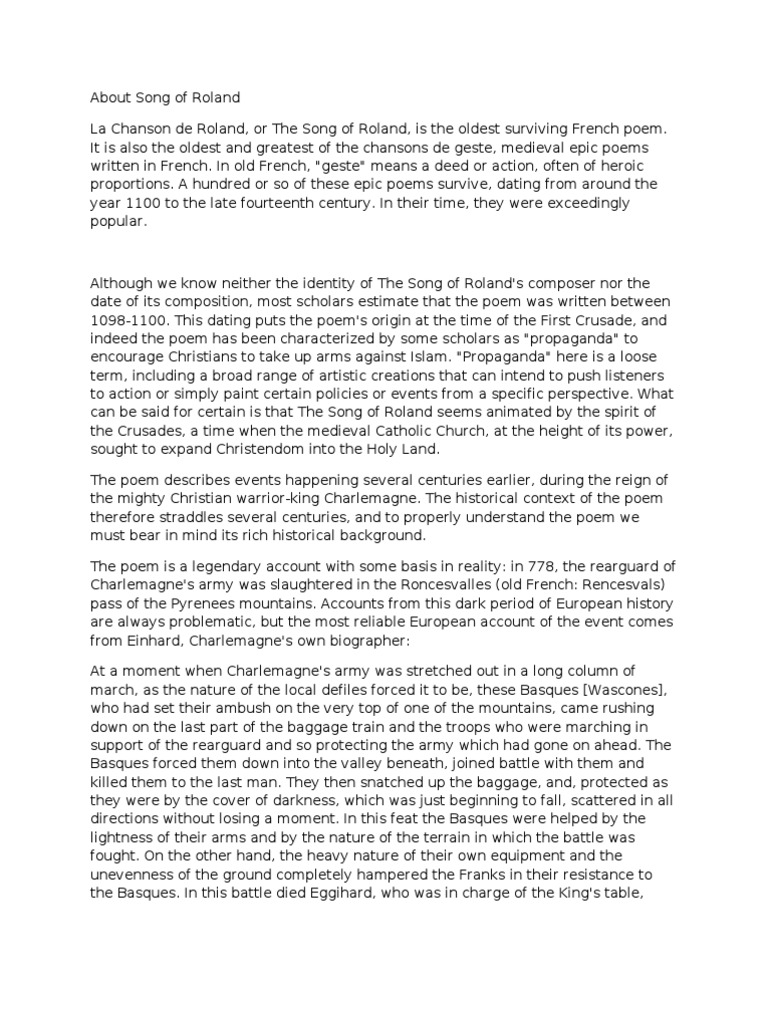 About Song of Roland

La Chanson de Roland, or The Song of Roland, is the oldest surviving French poem. It is also the oldest and greatest of the chansons de geste, medieval epic poems written in French. In old French, "geste" means a deed or action, often of heroic proportions. A hundred or so of these epic poems survive, dating from around the year 1100 to the late fourteenth century. In their time, they were exceedingly popular.

Although we know neither the identity of The Song of Roland's composer nor the date of its composition, most scholars estimate that the poem was written between 1098-1100. This dating puts the poem's origin at the time of the First Crusade, and indeed the poem has been characterized by some scholars as "propaganda" to encourage Christians to take up arms against Islam. "Propaganda" here is a loose term, including a broad range of artistic creations that can intend to push listeners to action or simply paint certain policies or events from a specific perspective. What can be said for certain is that The Song of Roland seems animated by the spirit of the Crusades, a time when the medieval Catholic Church, at the height of its power, sought to expand Christendom into the Holy Land.

The poem describes events happening several centuries earlier, during the reign of the mighty Christian warrior-king Charlemagne. The historical context of the poem therefore straddles several centuries, and to properly understand the poem we must bear in mind its rich historical background.

The poem is a legendary account with some basis in reality: in 778, the rearguard of Charlemagne's army was slaughtered in the Roncesvalles (old French: Rencesvals) pass of the Pyrenees mountains. Accounts from this dark period of European history are always problematic, but the most reliable European account of the event comes from Einhard, Charlemagne's own biographer:

At a moment when Charlemagne's army was stretched out in a long column of march, as the nature of the local defiles forced it to be, these Basques [Wascones], who had set their ambush on the very top of one of the mountains, came rushing down on the last part of the baggage train and the troops who were marching in support of the rearguard and so protecting the army which had gone on ahead. The Basques forced them down into the valley beneath, joined battle with them and killed them to the last man. They then snatched up the baggage, and, protected as they were by the cover of darkness, which was just beginning to fall, scattered in all directions without losing a moment. In this feat the Basques were helped by the lightness of their arms and by the nature of the terrain in which the battle was fought. On the other hand, the heavy nature of their own equipment and the unevenness of the ground completely hampered the Franks in their resistance to the Basques. In this battle died Eggihard, who was in charge of the King's table,